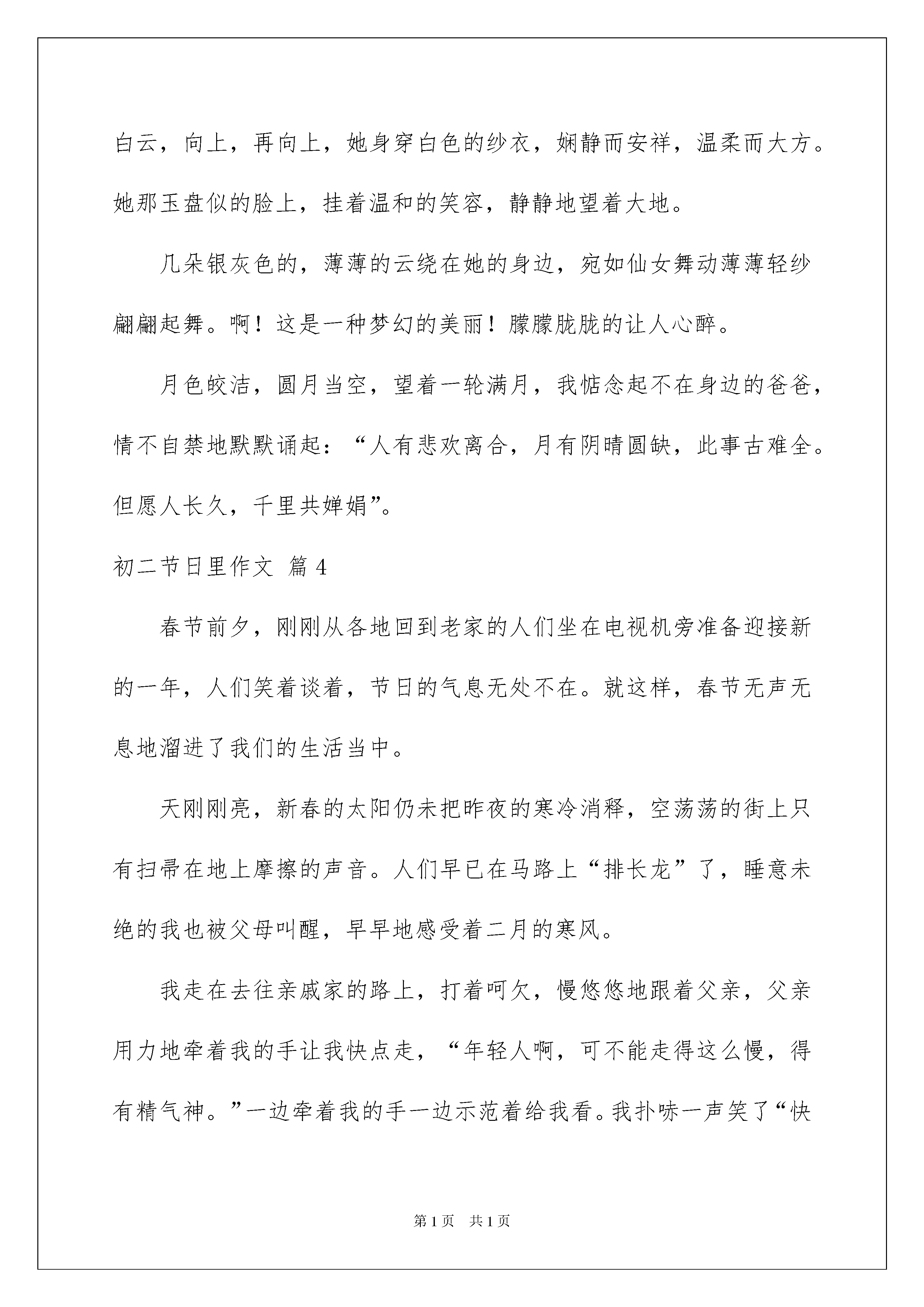 白云，向上，再向上，她身穿白色的纱衣，娴静而安祥，温柔而大方。她那玉盘似的脸上，挂着温和的笑容，静静地望着大地。

几朵银灰色的，薄薄的云绕在她的身边，宛如仙女舞动薄薄轻纱翩翩起舞。啊！这是一种梦幻的美丽！朦朦胧胧的让人心醉。

月色皎洁，圆月当空，望着一轮满月，我惦念起不在身边的爸爸，情不自禁地默默诵起：“人有悲欢离合，月有阴晴圆缺，此事古难全。但愿人长久，千里共婵娟”。

初二节日里作文 篇4

春节前夕，刚刚从各地回到老家的人们坐在电视机旁准备迎接新的一年，人们笑着谈着，节日的气息无处不在。就这样，春节无声无息地溜进了我们的生活当中。

天刚刚亮，新春的太阳仍未把昨夜的寒冷消释，空荡荡的街上只有扫帚在地上摩擦的声音。人们早已在马路上“排长龙”了，睡意未绝的我也被父母叫醒，早早地感受着二月的寒风。

我走在去往亲戚家的路上，打着呵欠，慢悠悠地跟着父亲，父亲用力地牵着我的手让我快点走，“年轻人啊，可不能走得这么慢，得有精气神。”一边牵着我的手一边示范着给我看。我扑哧一声笑了“快

第1页 共1页